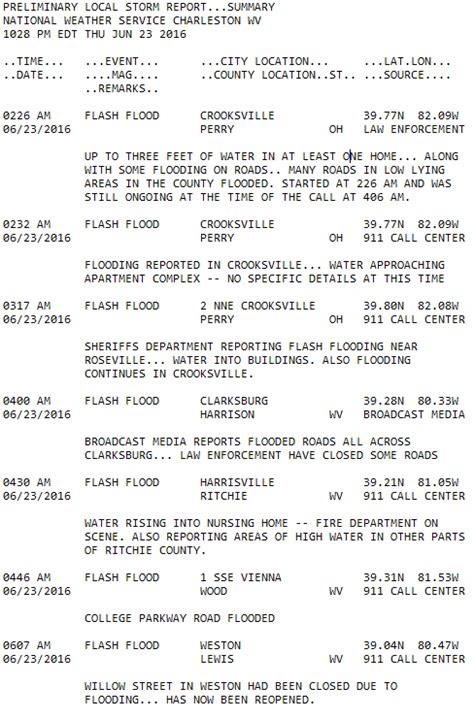 PRELIMINARY LOCAL STORM REPORT...SUMMARY
NATIONAL WEATHER SERVICE CHARLESTON WV
1028 PM EDT THU JUN 23 2016

..TIME... ...EVENT... ...CITY LOCATION... ...LAT.LON...
..DATE... ....MAG.... ..COUNTY LOCATION..ST.. ...SOURCE....
..REMARKS..

0226 AM FLASH FLOOD CROOKSVILLE 39.77N 82.09W
06/23/2016 PERRY OH LAW ENFORCEMENT

UP TO THREE FEET OF WATER IN AT LEAST ONE HOME... ALONG WITH SOME FLOODING ON ROADS.. MANY ROADS IN LOW LYING AREAS IN THE COUNTY FLOODED. STARTED AT 226 AM AND WAS STILL ONGOING AT THE TIME OF THE CALL AT 406 AM.

0232 AM FLASH FLOOD CROOKSVILLE 39.77N 82.09W
06/23/2016 PERRY OH 911 CALL CENTER

FLOODING REPORTED IN CROOKSVILLE... WATER APPROACHING APARTMENT COMPLEX -- NO SPECIFIC DETAILS AT THIS TIME

0317 AM FLASH FLOOD 2 NNE CROOKSVILLE 39.80N 82.08W
06/23/2016 PERRY OH 911 CALL CENTER

SHERIFFS DEPARTMENT REPORTING FLASH FLOODING NEAR ROSEVILLE... WATER INTO BUILDINGS. ALSO FLOODING CONTINUES IN CROOKSVILLE.

0400 AM FLASH FLOOD CLARKSBURG 39.28N 80.33W
06/23/2016 HARRISON WV BROADCAST MEDIA

BROADCAST MEDIA REPORTS FLOODED ROADS ALL ACROSS CLARKSBURG... LAW ENFORCEMENT HAVE CLOSED SOME ROADS

0430 AM FLASH FLOOD HARRISVILLE 39.21N 81.05W
06/23/2016 RITCHIE WV 911 CALL CENTER

WATER RISING INTO NURSING HOME -- FIRE DEPARTMENT ON SCENE. ALSO REPORTING AREAS OF HIGH WATER IN OTHER PARTS OF RITCHIE COUNTY.

0446 AM FLASH FLOOD 1 SSE VIENNA 39.31N 81.53W
06/23/2016 WOOD WV 911 CALL CENTER

COLLEGE PARKWAY ROAD FLOODED

0607 AM FLASH FLOOD WESTON 39.04N 80.47W
06/23/2016 LEWIS WV 911 CALL CENTER

WILLOW STREET IN WESTON HAD BEEN CLOSED DUE TO FLOODING... HAS NOW BEEN REOPENED.